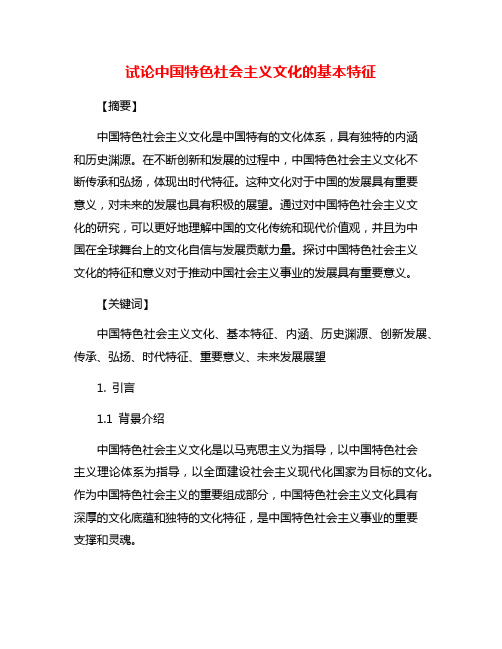 试论中国特色社会主义文化的基本特征

【摘要】

中国特色社会主义文化是中国特有的文化体系，具有独特的内涵和历史渊源。在不断创新和发展的过程中，中国特色社会主义文化不断传承和弘扬，体现出时代特征。这种文化对于中国的发展具有重要意义，对未来的发展也具有积极的展望。通过对中国特色社会主义文化的研究，可以更好地理解中国的文化传统和现代价值观，并且为中国在全球舞台上的文化自信与发展贡献力量。探讨中国特色社会主义文化的特征和意义对于推动中国社会主义事业的发展具有重要意义。

【关键词】

中国特色社会主义文化、基本特征、内涵、历史渊源、创新发展、传承、弘扬、时代特征、重要意义、未来发展展望

1. 引言

1.1 背景介绍

中国特色社会主义文化是以马克思主义为指导，以中国特色社会主义理论体系为指导，以全面建设社会主义现代化国家为目标的文化。作为中国特色社会主义的重要组成部分，中国特色社会主义文化具有深厚的文化底蕴和独特的文化特征，是中国特色社会主义事业的重要支撑和灵魂。